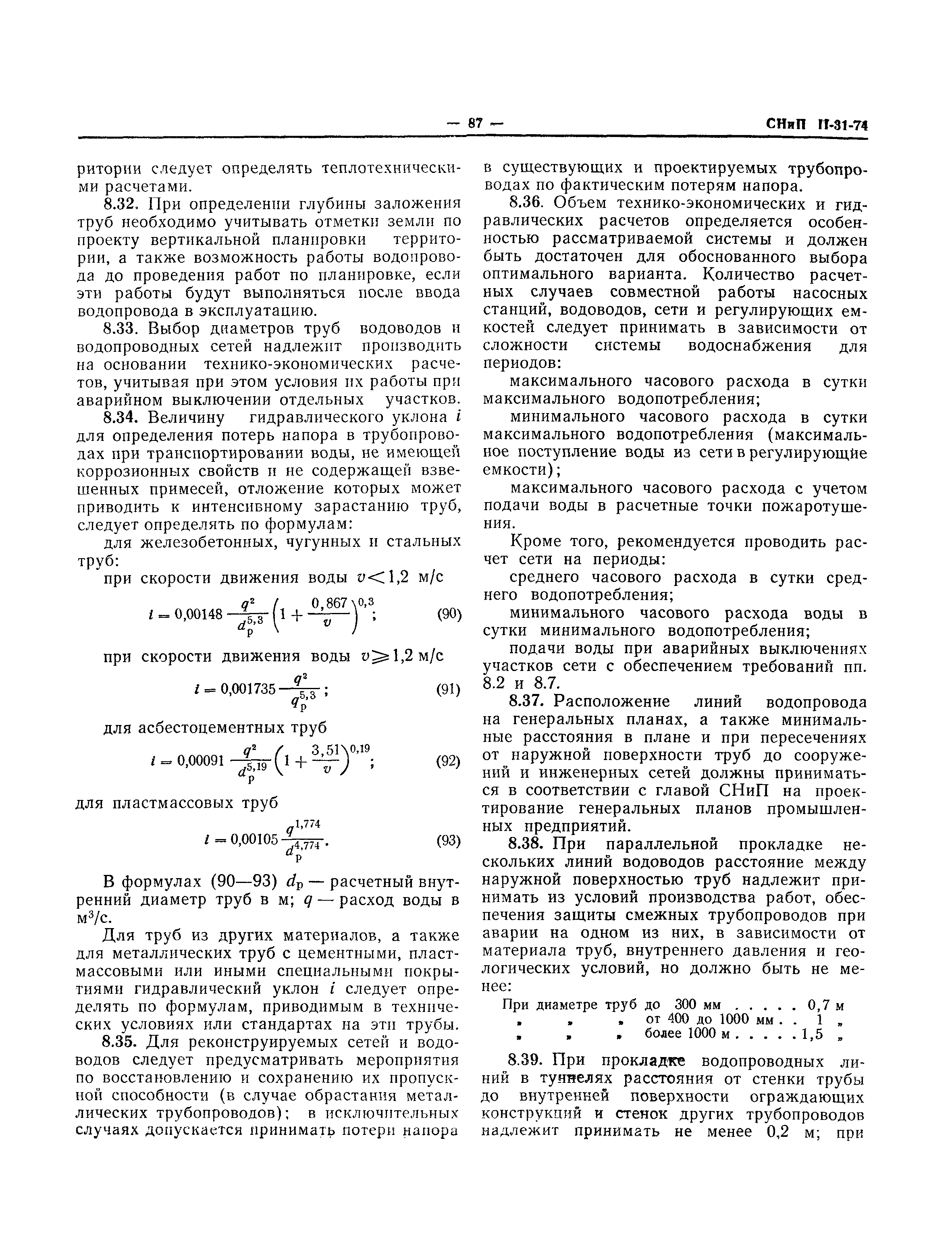 — 87 — СНиП II-31-74

ритории следует определять теплотехническими расчетами.

8.32. При определении глубины заложения труб необходимо учитывать отметки земли по проекту вертикальной планировки территории, а также возможность работы водопровода до проведения работ по планировке, если эти работы будут выполняться после ввода водопровода в эксплуатацию.

8.33. Выбор диаметров труб водоводов и водопроводных сетей надлежит производить на основании технико-экономических расчетов, учитывая при этом условия их работы при аварийном выключении отдельных участков.

8.34. Величину гидравлического уклона $i$ для определения потерь напора в трубопроводах при транспортировании воды, не имеющей коррозионных свойств и не содержащей взвешенных примесей, отложение которых может приводить к интенсивному зарастанию труб, следует определять по формулам:

для железобетонных, чугунных и стальных труб:

при скорости движения воды $v<1,2$ м/с

$i = 0,00148 \frac{q^2}{d_p^{5,3}} \left(1 + \frac{0,867}{v}\right)^{0,3}$; (90)

при скорости движения воды $v \geqslant 1,2$ м/с

$i = 0,001735 \frac{q^2}{q_p^{5,3}}$; (91)

для асбестоцементных труб

$i = 0,00091 \frac{q^2}{d_p^{5,19}} \left(1 + \frac{3,51}{v}\right)^{0,19}$; (92)

для пластмассовых труб

$i = 0,00105 \frac{q^{1,774}}{d_p^{4,774}}$. (93)

В формулах (90—93) $d_p$ — расчетный внутренний диаметр труб в м; $q$ — расход воды в м$^3$/с.

Для труб из других материалов, а также для металлических труб с цементными, пластмассовыми или иными специальными покрытиями гидравлический уклон $i$ следует определять по формулам, приводимым в технических условиях или стандартах на эти трубы.

8.35. Для реконструируемых сетей и водоводов следует предусматривать мероприятия по восстановлению и сохранению их пропускной способности (в случае обрастания металлических трубопроводов); в исключительных случаях допускается принимать потери напора в существующих и проектируемых трубопроводах по фактическим потерям напора.

8.36. Объем технико-экономических и гидравлических расчетов определяется особенностью рассматриваемой системы и должен быть достаточен для обоснованного выбора оптимального варианта. Количество расчетных случаев совместной работы насосных станций, водоводов, сети и регулирующих емкостей следует принимать в зависимости от сложности системы водоснабжения для периодов:

максимального часового расхода в сутки максимального водопотребления;

минимального часового расхода в сутки максимального водопотребления (максимальное поступление воды из сети в регулирующие емкости);

максимального часового расхода с учетом подачи воды в расчетные точки пожаротушения.

Кроме того, рекомендуется проводить расчет сети на периоды:

среднего часового расхода в сутки среднего водопотребления;

минимального часового расхода воды в сутки минимального водопотребления;

подачи воды при аварийных выключениях участков сети с обеспечением требований пп. 8.2 и 8.7.

8.37. Расположение линий водопровода на генеральных планах, а также минимальные расстояния в плане и при пересечениях от наружной поверхности труб до сооружений и инженерных сетей должны приниматься в соответствии с главой СНиП на проектирование генеральных планов промышленных предприятий.

8.38. При параллельной прокладке нескольких линий водоводов расстояние между наружной поверхностью труб надлежит принимать из условий производства работ, обеспечения защиты смежных трубопроводов при аварии на одном из них, в зависимости от материала труб, внутреннего давления и геологических условий, но должно быть не менее:

При диаметре труб до 300 мм . . . . . 0,7 м
» » » от 400 до 1000 мм . . 1 »
» » » более 1000 м . . . . . 1,5 »

8.39. При прокладке водопроводных линий в туннелях расстояния от стенки трубы до внутренней поверхности ограждающих конструкций и стенок других трубопроводов надлежит принимать не менее 0,2 м; при